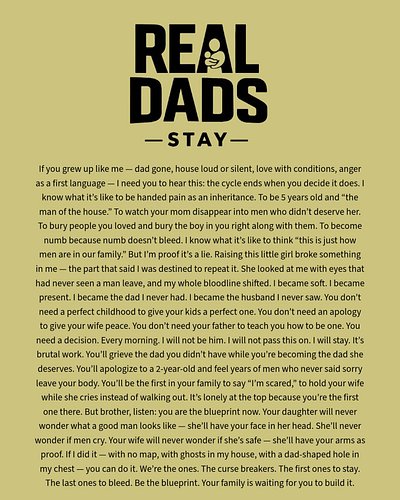 REAL
DADS
— STAY —

If you grew up like me — dad gone, house loud or silent, love with conditions, anger as a first language — I need you to hear this: the cycle ends when you decide it does. I know what it's like to be handed pain as an inheritance. To be 5 years old and "the man of the house." To watch your mom disappear into men who didn't deserve her. To bury people you loved and bury the boy in you right along with them. To become numb because numb doesn't bleed. I know what it's like to think "this is just how men are in our family." But I'm proof it's a lie. Raising this little girl broke something in me — the part that said I was destined to repeat it. She looked at me with eyes that had never seen a man leave, and my whole bloodline shifted. I became soft. I became present. I became the dad I never had. I became the husband I never saw. You don't need a perfect childhood to give your kids a perfect one. You don't need an apology to give your wife peace. You don't need your father to teach you how to be one. You need a decision. Every morning. I will not be him. I will not pass this on. I will stay. It's brutal work. You'll grieve the dad you didn't have while you're becoming the dad she deserves. You'll apologize to a 2-year-old and feel years of men who never said sorry leave your body. You'll be the first in your family to say "I'm scared," to hold your wife while she cries instead of walking out. It's lonely at the top because you're the first one there. But brother, listen: you are the blueprint now. Your daughter will never wonder what a good man looks like — she'll have your face in her head. She'll never wonder if men cry. Your wife will never wonder if she's safe — she'll have your arms as proof. If I did it — with no map, with ghosts in my house, with a dad-shaped hole in my chest — you can do it. We're the ones. The curse breakers. The first ones to stay. The last ones to bleed. Be the blueprint. Your family is waiting for you to build it.